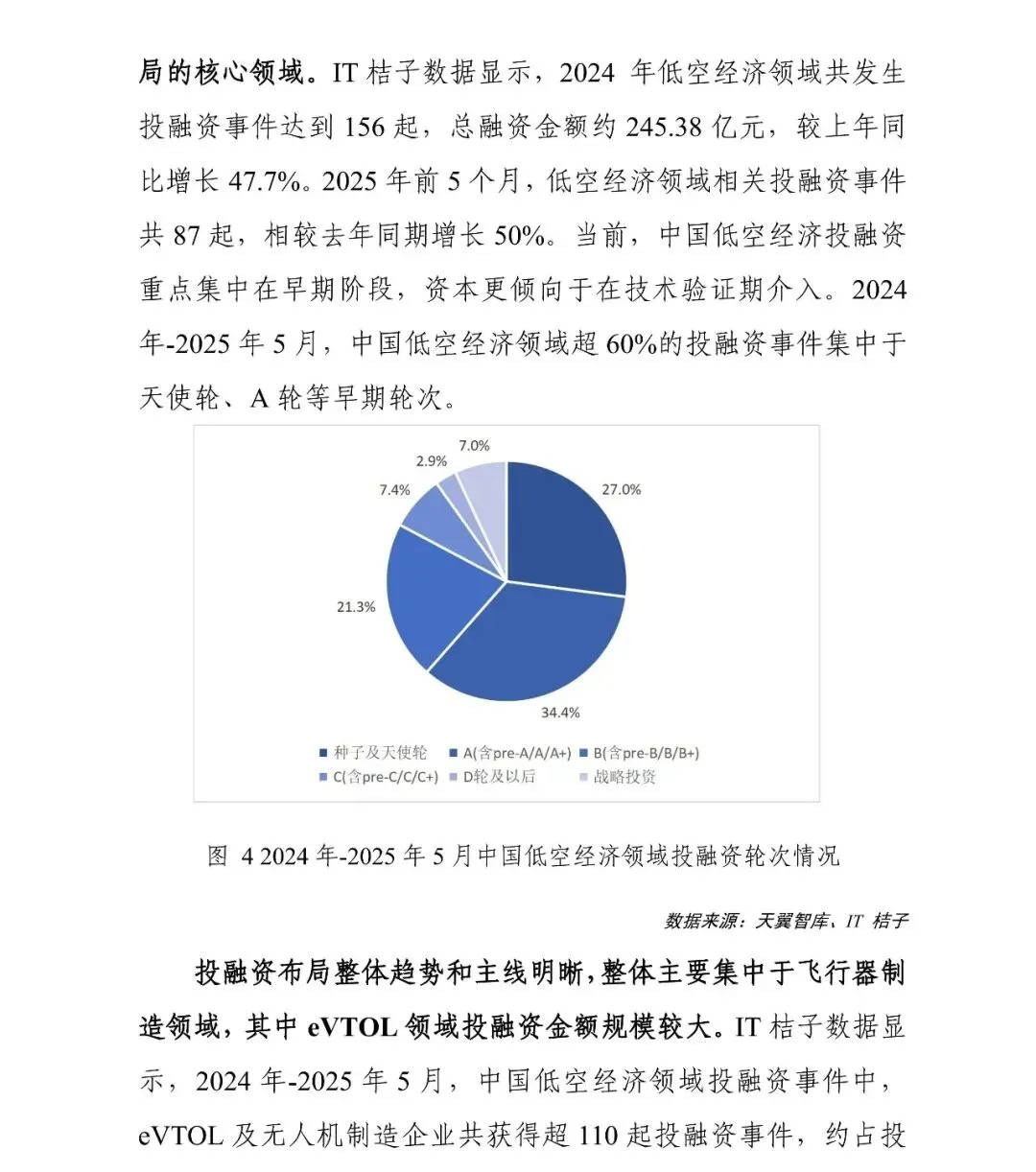 局的核心领域。IT 桔子数据显示，2024 年低空经济领域共发生投融资事件达到 156 起，总融资金额约 245.38 亿元，较上年同比增长 47.7%。2025 年前 5 个月，低空经济领域相关投融资事件共 87 起，相较去年同期增长 50%。当前，中国低空经济投融资重点集中在早期阶段，资本更倾向于在技术验证期介入。2024 年-2025 年 5 月，中国低空经济领域超 60%的投融资事件集中于天使轮、A 轮等早期轮次。

7.0%
2.9%
7.4%
27.0%
21.3%
34.4%

种子及天使轮　A(含pre-A/A/A+)　B(含pre-B/B/B+)　C(含pre-C/C/C+)　D轮及以后　战略投资

图 4 2024 年-2025 年 5 月中国低空经济领域投融资轮次情况

数据来源：天翼智库、IT 桔子

投融资布局整体趋势和主线明晰，整体主要集中于飞行器制造领域，其中 eVTOL 领域投融资金额规模较大。IT 桔子数据显示，2024 年-2025 年 5 月，中国低空经济领域投融资事件中，eVTOL 及无人机制造企业共获得超 110 起投融资事件，约占投